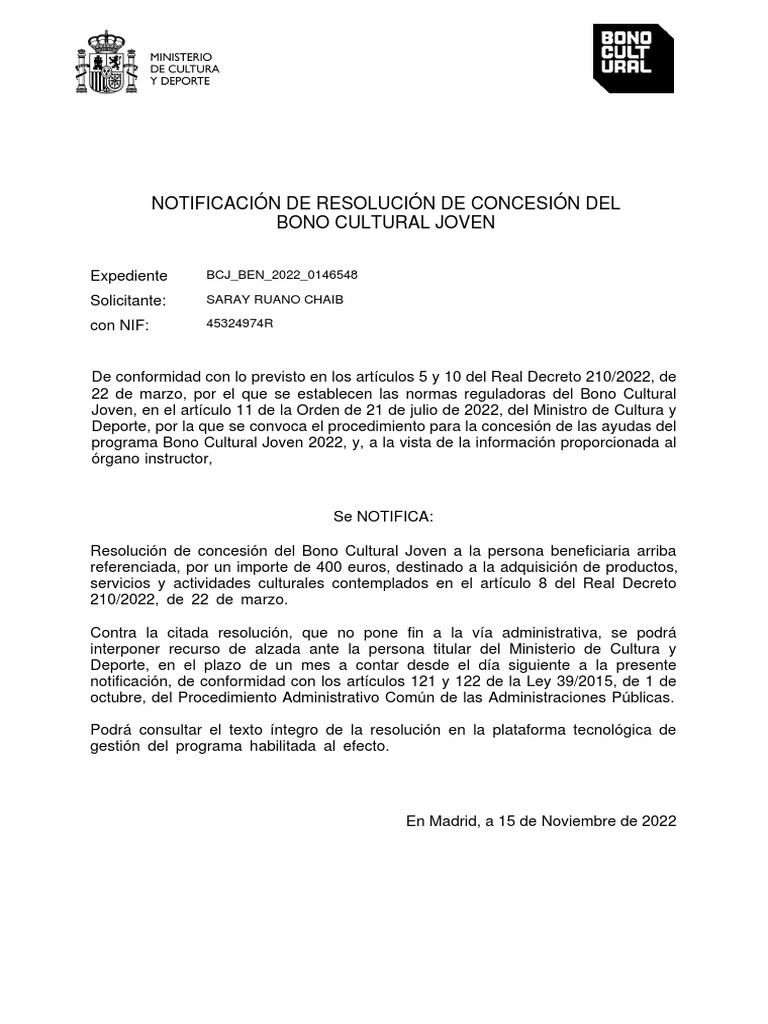 MINISTERIO
DE CULTURA
Y DEPORTE

BONO
CULT
URAL

NOTIFICACIÓN DE RESOLUCIÓN DE CONCESIÓN DEL BONO CULTURAL JOVEN

Expediente BCJ_BEN_2022_0146548
Solicitante: SARAY RUANO CHAIB
con NIF: 45324974R

De conformidad con lo previsto en los artículos 5 y 10 del Real Decreto 210/2022, de 22 de marzo, por el que se establecen las normas reguladoras del Bono Cultural Joven, en el artículo 11 de la Orden de 21 de julio de 2022, del Ministro de Cultura y Deporte, por la que se convoca el procedimiento para la concesión de las ayudas del programa Bono Cultural Joven 2022, y, a la vista de la información proporcionada al órgano instructor,

Se NOTIFICA:

Resolución de concesión del Bono Cultural Joven a la persona beneficiaria arriba referenciada, por un importe de 400 euros, destinado a la adquisición de productos, servicios y actividades culturales contemplados en el artículo 8 del Real Decreto 210/2022, de 22 de marzo.

Contra la citada resolución, que no pone fin a la vía administrativa, se podrá interponer recurso de alzada ante la persona titular del Ministerio de Cultura y Deporte, en el plazo de un mes a contar desde el día siguiente a la presente notificación, de conformidad con los artículos 121 y 122 de la Ley 39/2015, de 1 de octubre, del Procedimiento Administrativo Común de las Administraciones Públicas.

Podrá consultar el texto íntegro de la resolución en la plataforma tecnológica de gestión del programa habilitada al efecto.

En Madrid, a 15 de Noviembre de 2022